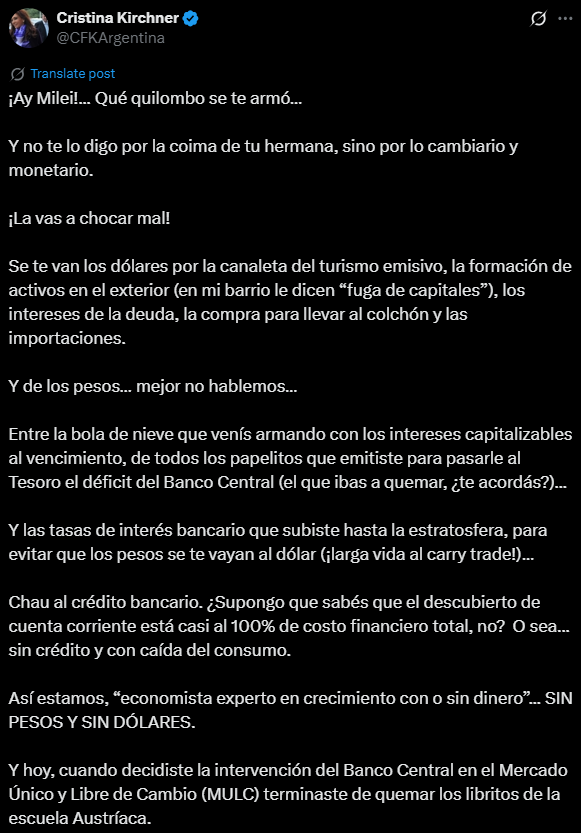 Cristina Kirchner
@CFKArgentina

Translate post

¡Ay Milei!… Qué quilombo se te armó…

Y no te lo digo por la coima de tu hermana, sino por lo cambiario y monetario.

¡La vas a chocar mal!

Se te van los dólares por la canaleta del turismo emisivo, la formación de activos en el exterior (en mi barrio le dicen “fuga de capitales”), los intereses de la deuda, la compra para llevar al colchón y las importaciones.

Y de los pesos… mejor no hablemos…

Entre la bola de nieve que venís armando con los intereses capitalizables al vencimiento, de todos los papelitos que emitiste para pasarle al Tesoro el déficit del Banco Central (el que ibas a quemar, ¿te acordás?)…

Y las tasas de interés bancario que subiste hasta la estratosfera, para evitar que los pesos se te vayan al dólar (¡larga vida al carry trade!)…

Chau al crédito bancario. ¿Supongo que sabés que el descubierto de cuenta corriente está casi al 100% de costo financiero total, no? O sea… sin crédito y con caída del consumo.

Así estamos, “economista experto en crecimiento con o sin dinero”… SIN PESOS Y SIN DÓLARES.

Y hoy, cuando decidiste la intervención del Banco Central en el Mercado Único y Libre de Cambio (MULC) terminaste de quemar los libritos de la escuela Austríaca.